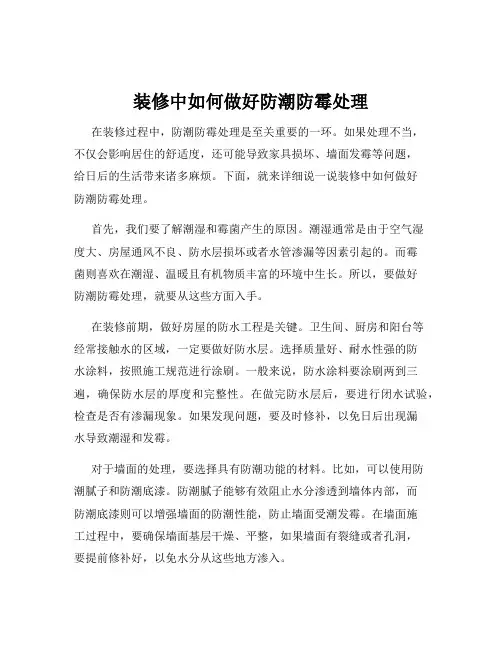 装修中如何做好防潮防霉处理

在装修过程中，防潮防霉处理是至关重要的一环。如果处理不当，不仅会影响居住的舒适度，还可能导致家具损坏、墙面发霉等问题，给日后的生活带来诸多麻烦。下面，就来详细说一说装修中如何做好防潮防霉处理。

首先，我们要了解潮湿和霉菌产生的原因。潮湿通常是由于空气湿度大、房屋通风不良、防水层损坏或者水管渗漏等因素引起的。而霉菌则喜欢在潮湿、温暖且有机物质丰富的环境中生长。所以，要做好防潮防霉处理，就要从这些方面入手。

在装修前期，做好房屋的防水工程是关键。卫生间、厨房和阳台等经常接触水的区域，一定要做好防水层。选择质量好、耐水性强的防水涂料，按照施工规范进行涂刷。一般来说，防水涂料要涂刷两到三遍，确保防水层的厚度和完整性。在做完防水层后，要进行闭水试验，检查是否有渗漏现象。如果发现问题，要及时修补，以免日后出现漏水导致潮湿和发霉。

对于墙面的处理，要选择具有防潮功能的材料。比如，可以使用防潮腻子和防潮底漆。防潮腻子能够有效阻止水分渗透到墙体内部，而防潮底漆则可以增强墙面的防潮性能，防止墙面受潮发霉。在墙面施工过程中，要确保墙面基层干燥、平整，如果墙面有裂缝或者孔洞，要提前修补好，以免水分从这些地方渗入。